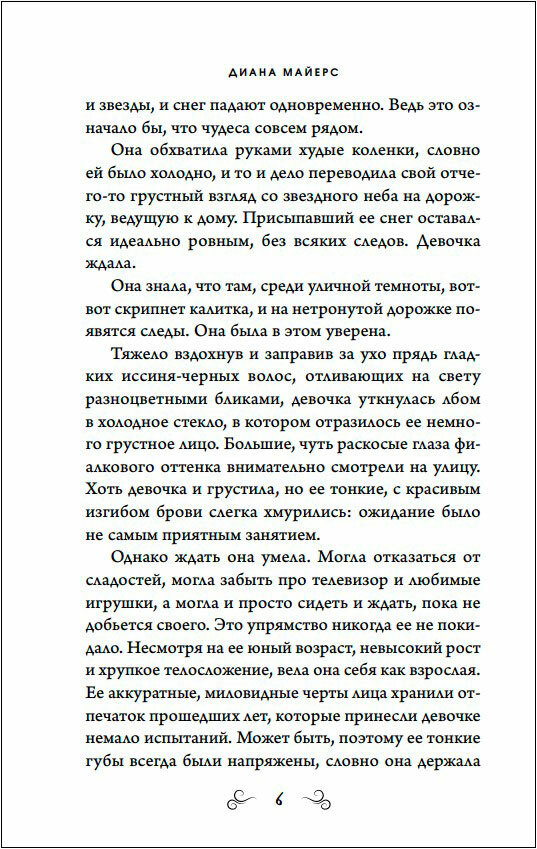 ДИАНА МАЙЕРС

и звезды, и снег падают одновременно. Ведь это означало бы, что чудеса совсем рядом.

Она обхватила руками худые коленки, словно ей было холодно, и то и дело переводила свой отчего-то грустный взгляд со звездного неба на дорожку, ведущую к дому. Присыпавший ее снег оставался идеально ровным, без всяких следов. Девочка ждала.

Она знала, что там, среди уличной темноты, вот-вот скрипнет калитка, и на нетронутой дорожке появятся следы. Она была в этом уверена.

Тяжело вздохнув и заправив за ухо прядь гладких иссиня-черных волос, отливающих на свету разноцветными бликами, девочка уткнулась лбом в холодное стекло, в котором отразилось ее немного грустное лицо. Большие, чуть раскосые глаза фиалкового оттенка внимательно смотрели на улицу. Хоть девочка и грустила, но ее тонкие, с красивым изгибом брови слегка хмурились: ожидание было не самым приятным занятием.

Однако ждать она умела. Могла отказаться от сладостей, могла забыть про телевизор и любимые игрушки, а могла и просто сидеть и ждать, пока не добьется своего. Это упрямство никогда ее не покидало. Несмотря на ее юный возраст, невысокий рост и хрупкое телосложение, вела она себя как взрослая. Ее аккуратные, миловидные черты лица хранили отпечаток прошедших лет, которые принесли девочке немало испытаний. Может быть, поэтому ее тонкие губы всегда были напряжены, словно она держала

6